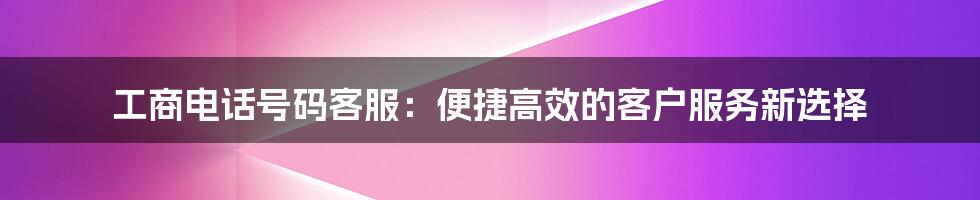 工商电话号码客服：便捷高效的客户服务新选择